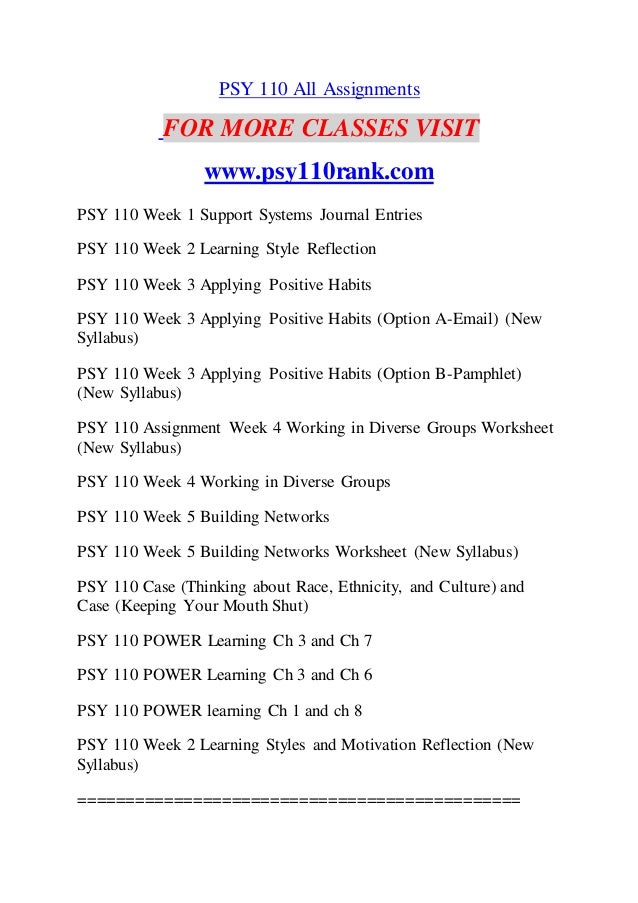 PSY 110 All Assignments

FOR MORE CLASSES VISIT

www.psy110rank.com

PSY 110 Week 1 Support Systems Journal Entries

PSY 110 Week 2 Learning Style Reflection

PSY 110 Week 3 Applying Positive Habits

PSY 110 Week 3 Applying Positive Habits (Option A-Email) (New Syllabus)

PSY 110 Week 3 Applying Positive Habits (Option B-Pamphlet) (New Syllabus)

PSY 110 Assignment Week 4 Working in Diverse Groups Worksheet (New Syllabus)

PSY 110 Week 4 Working in Diverse Groups

PSY 110 Week 5 Building Networks

PSY 110 Week 5 Building Networks Worksheet (New Syllabus)

PSY 110 Case (Thinking about Race, Ethnicity, and Culture) and Case (Keeping Your Mouth Shut)

PSY 110 POWER Learning Ch 3 and Ch 7

PSY 110 POWER Learning Ch 3 and Ch 6

PSY 110 POWER learning Ch 1 and ch 8

PSY 110 Week 2 Learning Styles and Motivation Reflection (New Syllabus)

==========================================